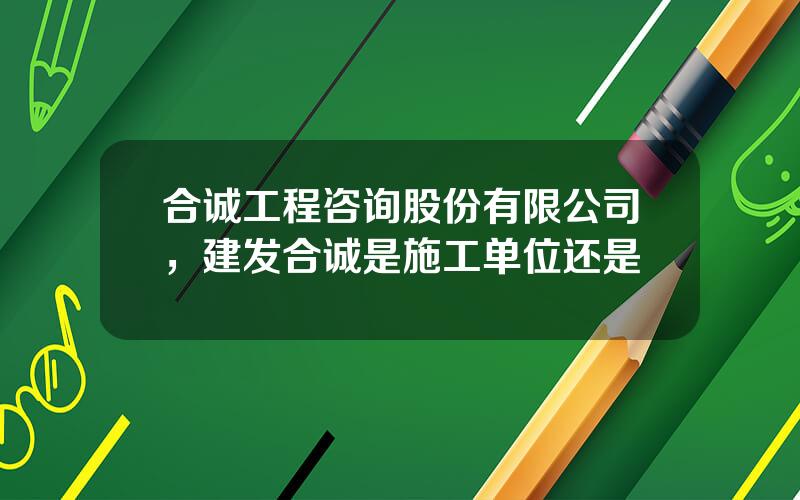 合诚工程咨询股份有限公司，建发合诚是施工单位还是